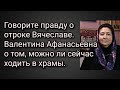 Говорите правду о отроке Вячеславе. Валентина Афанасьевна о том, можно ли сейчас ходить в храмы.